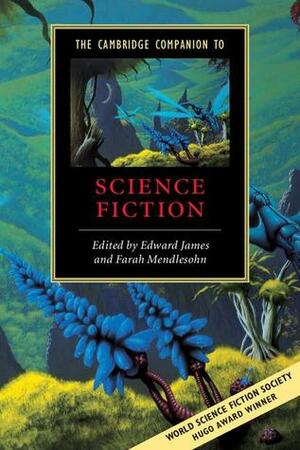 THE CAMBRIDGE COMPANION TO

SCIENCE FICTION

Edited by Edward James and Farah Mendlesohn

WORLD SCIENCE FICTION SOCIETY
HUGO AWARD WINNER